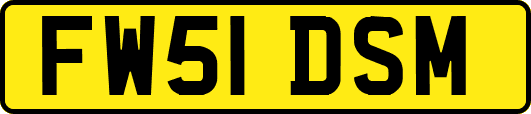 FW51 DSM